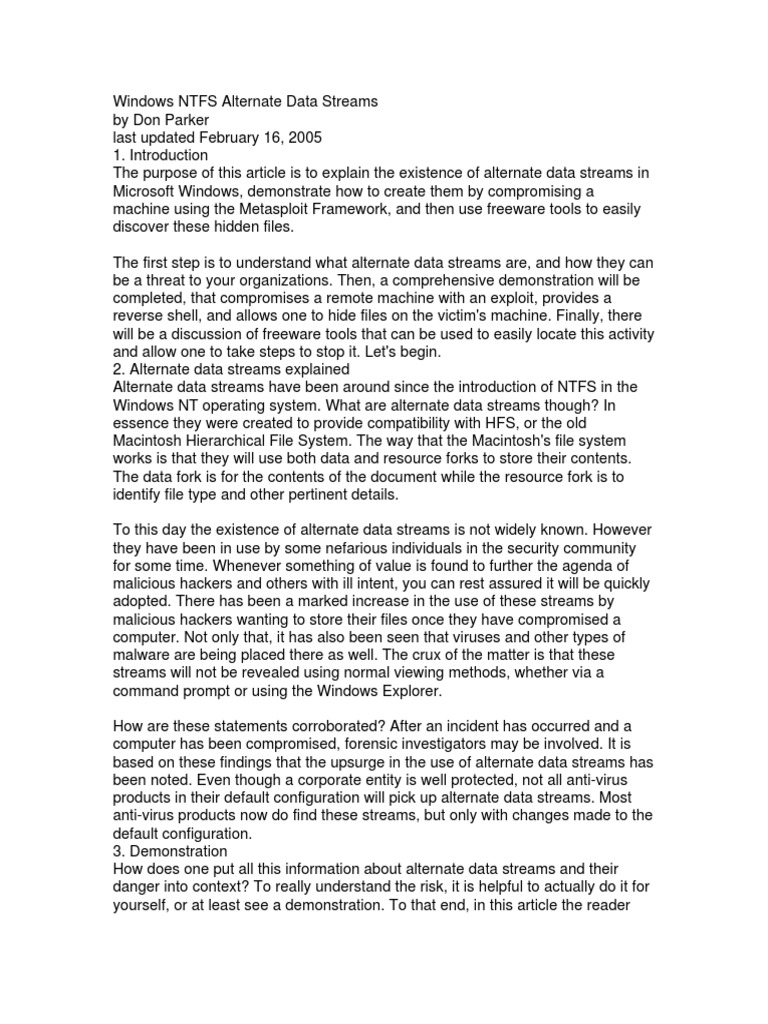 Windows NTFS Alternate Data Streams
by Don Parker
last updated February 16, 2005
1. Introduction
The purpose of this article is to explain the existence of alternate data streams in Microsoft Windows, demonstrate how to create them by compromising a machine using the Metasploit Framework, and then use freeware tools to easily discover these hidden files.

The first step is to understand what alternate data streams are, and how they can be a threat to your organizations. Then, a comprehensive demonstration will be completed, that compromises a remote machine with an exploit, provides a reverse shell, and allows one to hide files on the victim's machine. Finally, there will be a discussion of freeware tools that can be used to easily locate this activity and allow one to take steps to stop it. Let's begin.
2. Alternate data streams explained
Alternate data streams have been around since the introduction of NTFS in the Windows NT operating system. What are alternate data streams though? In essence they were created to provide compatibility with HFS, or the old Macintosh Hierarchical File System. The way that the Macintosh's file system works is that they will use both data and resource forks to store their contents. The data fork is for the contents of the document while the resource fork is to identify file type and other pertinent details.

To this day the existence of alternate data streams is not widely known. However they have been in use by some nefarious individuals in the security community for some time. Whenever something of value is found to further the agenda of malicious hackers and others with ill intent, you can rest assured it will be quickly adopted. There has been a marked increase in the use of these streams by malicious hackers wanting to store their files once they have compromised a computer. Not only that, it has also been seen that viruses and other types of malware are being placed there as well. The crux of the matter is that these streams will not be revealed using normal viewing methods, whether via a command prompt or using the Windows Explorer.

How are these statements corroborated? After an incident has occurred and a computer has been compromised, forensic investigators may be involved. It is based on these findings that the upsurge in the use of alternate data streams has been noted. Even though a corporate entity is well protected, not all anti-virus products in their default configuration will pick up alternate data streams. Most anti-virus products now do find these streams, but only with changes made to the default configuration.
3. Demonstration
How does one put all this information about alternate data streams and their danger into context? To really understand the risk, it is helpful to actually do it for yourself, or at least see a demonstration. To that end, in this article the reader